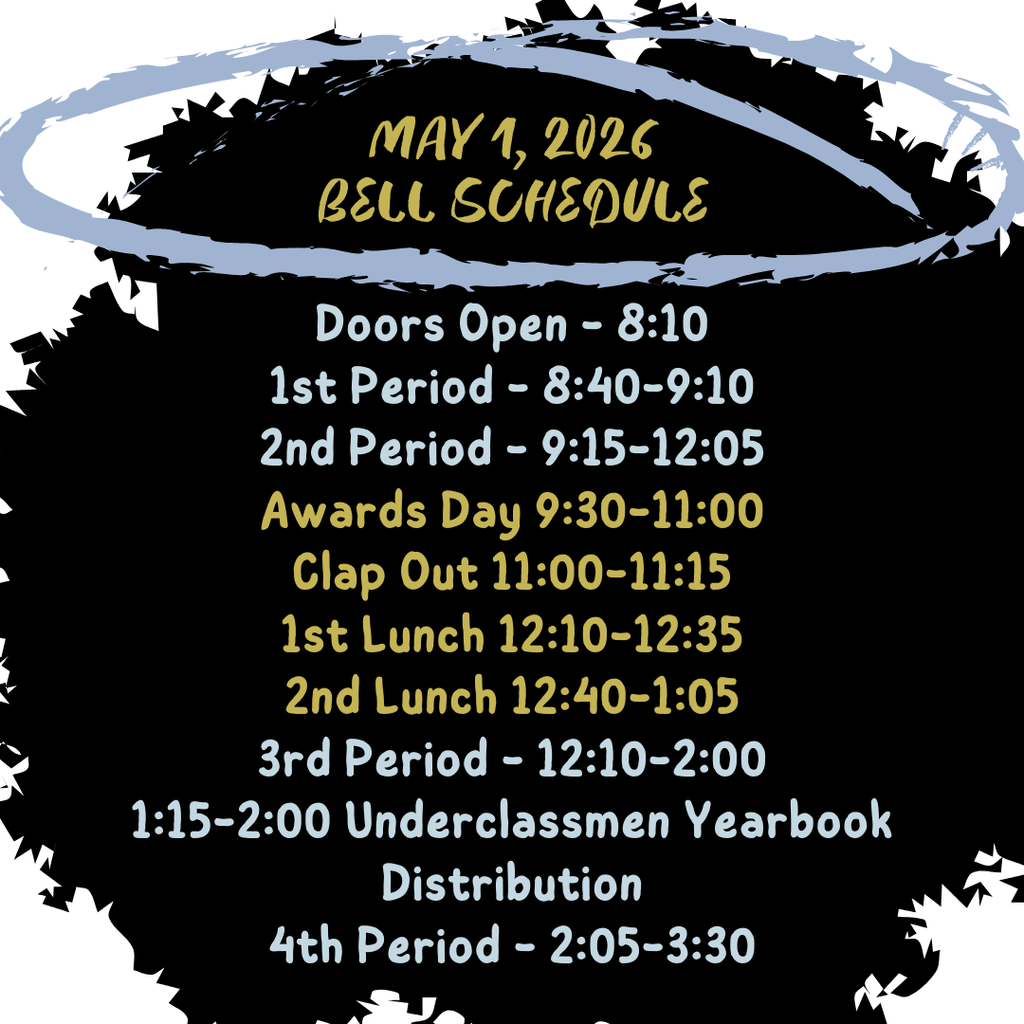 MAY 1, 2026
BELL SCHEDULE

Doors Open - 8:10
1st Period - 8:40-9:10
2nd Period - 9:15-12:05
Awards Day 9:30-11:00
Clap Out 11:00-11:15
1st Lunch 12:10-12:35
2nd Lunch 12:40-1:05
3rd Period - 12:10-2:00
1:15-2:00 Underclassmen Yearbook Distribution
4th Period - 2:05-3:30